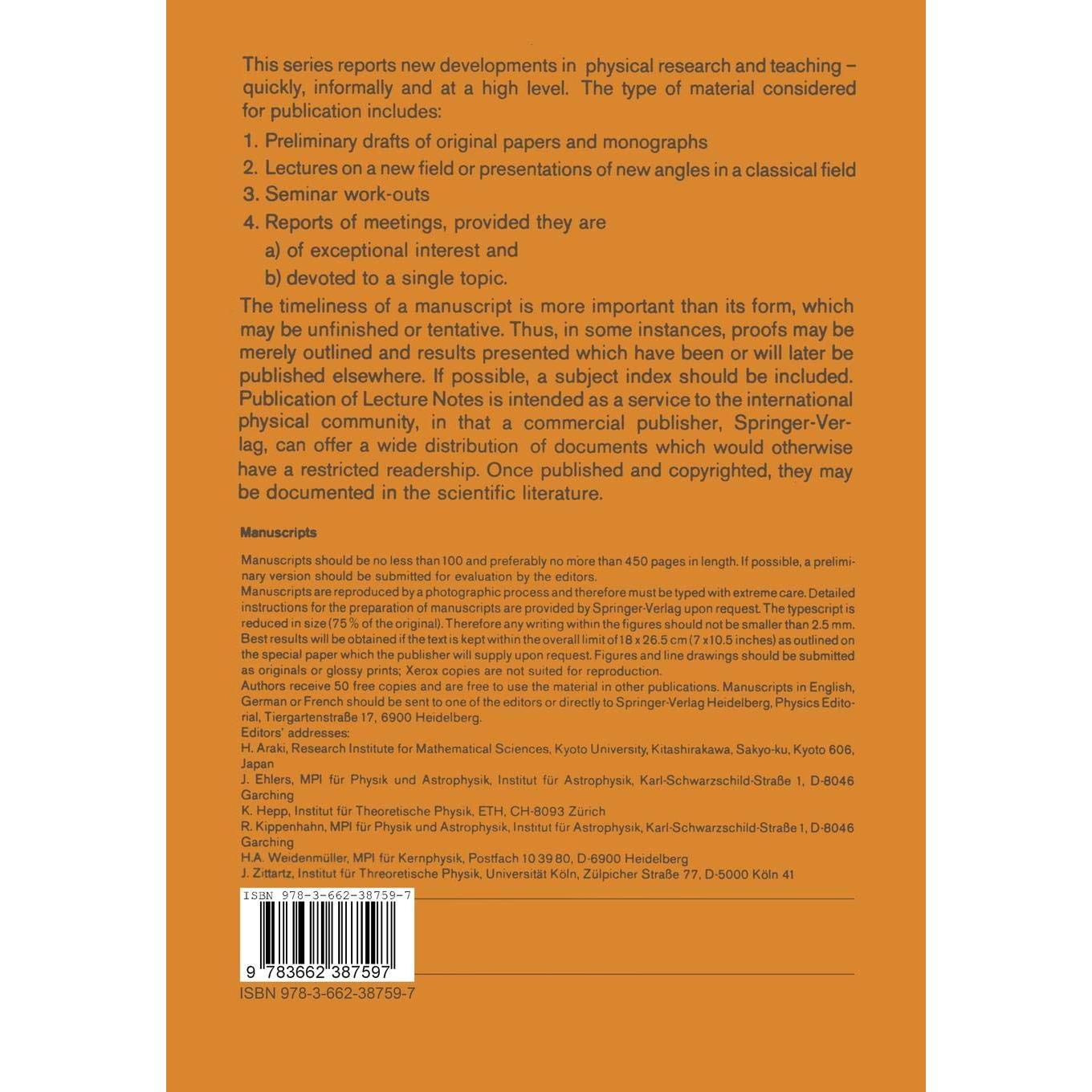 This series reports new developments in physical research and teaching – quickly, informally and at a high level. The type of material considered for publication includes:

1. Preliminary drafts of original papers and monographs
2. Lectures on a new field or presentations of new angles in a classical field
3. Seminar work-outs
4. Reports of meetings, provided they are
a) of exceptional interest and
b) devoted to a single topic.

The timeliness of a manuscript is more important than its form, which may be unfinished or tentative. Thus, in some instances, proofs may be merely outlined and results presented which have been or will later be published elsewhere. If possible, a subject index should be included. Publication of Lecture Notes is intended as a service to the international physical community, in that a commercial publisher, Springer-Verlag, can offer a wide distribution of documents which would otherwise have a restricted readership. Once published and copyrighted, they may be documented in the scientific literature.

Manuscripts

Manuscripts should be no less than 100 and preferably no more than 450 pages in length. If possible, a preliminary version should be submitted for evaluation by the editors.
Manuscripts are reproduced by a photographic process and therefore must be typed with extreme care. Detailed instructions for the preparation of manuscripts are provided by Springer-Verlag upon request. The typescript is reduced in size (75 % of the original). Therefore any writing within the figures should not be smaller than 2.5 mm. Best results will be obtained if the text is kept within the overall limit of 18 x 26.5 cm (7 x 10.5 inches) as outlined on the special paper which the publisher will supply upon request. Figures and line drawings should be submitted as originals or glossy prints; Xerox copies are not suited for reproduction.
Authors receive 50 free copies and are free to use the material in other publications. Manuscripts in English, German or French should be sent to one of the editors or directly to Springer-Verlag Heidelberg, Physics Editorial, Tiergartenstraße 17, 6900 Heidelberg.
Editors' addresses:
H. Araki, Research Institute for Mathematical Sciences, Kyoto University, Kitashirakawa, Sakyo-ku, Kyoto 606, Japan
J. Ehlers, MPI für Physik und Astrophysik, Institut für Astrophysik, Karl-Schwarzschild-Straße 1, D-8046 Garching
K. Hepp, Institut für Theoretische Physik, ETH, CH-8093 Zürich
R. Kippenhahn, MPI für Physik und Astrophysik, Institut für Astrophysik, Karl-Schwarzschild-Straße 1, D-8046 Garching
H.A. Weidenmüller, MPI für Kernphysik, Postfach 10 39 80, D-6900 Heidelberg
J. Zittartz, Institut für Threoretische Physik, Universität Köln, Zülpicher Straße 77, D-5000 Köln 41

ISBN 978-3-662-38759-7
9 783662 387597

ISBN 978-3-662-38759-7